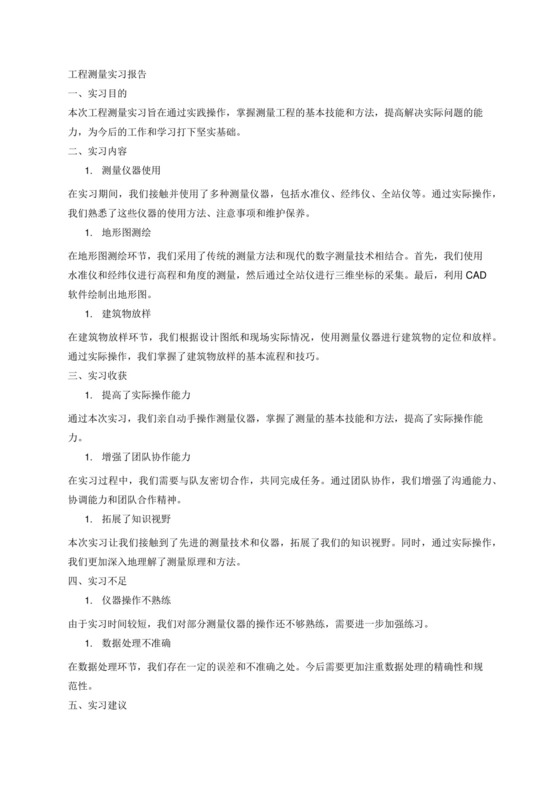 工程测量实习报告

一、实习目的

本次工程测量实习旨在通过实践操作，掌握测量工程的基本技能和方法，提高解决实际问题的能力，为今后的工作和学习打下坚实基础。

二、实习内容

1. 测量仪器使用

在实习期间，我们接触并使用了多种测量仪器，包括水准仪、经纬仪、全站仪等。通过实际操作，我们熟悉了这些仪器的使用方法、注意事项和维护保养。

1. 地形图测绘

在地形图测绘环节，我们采用了传统的测量方法和现代的数字测量技术相结合。首先，我们使用水准仪和经纬仪进行高程和角度的测量，然后通过全站仪进行三维坐标的采集。最后，利用CAD软件绘制出地形图。

1. 建筑物放样

在建筑物放样环节，我们根据设计图纸和现场实际情况，使用测量仪器进行建筑物的定位和放样。通过实际操作，我们掌握了建筑物放样的基本流程和技巧。

三、实习收获

1. 提高了实际操作能力

通过本次实习，我们亲自动手操作测量仪器，掌握了测量的基本技能和方法，提高了实际操作能力。

1. 增强了团队协作能力

在实习过程中，我们需要与队友密切合作，共同完成任务。通过团队协作，我们增强了沟通能力、协调能力和团队合作精神。

1. 拓展了知识视野

本次实习让我们接触到了先进的测量技术和仪器，拓展了我们的知识视野。同时，通过实际操作，我们更加深入地理解了测量原理和方法。

四、实习不足

1. 仪器操作不熟练

由于实习时间较短，我们对部分测量仪器的操作还不够熟练，需要进一步加强练习。

1. 数据处理不准确

在数据处理环节，我们存在一定的误差和不准确之处。今后需要更加注重数据处理的精确性和规范性。

五、实习建议